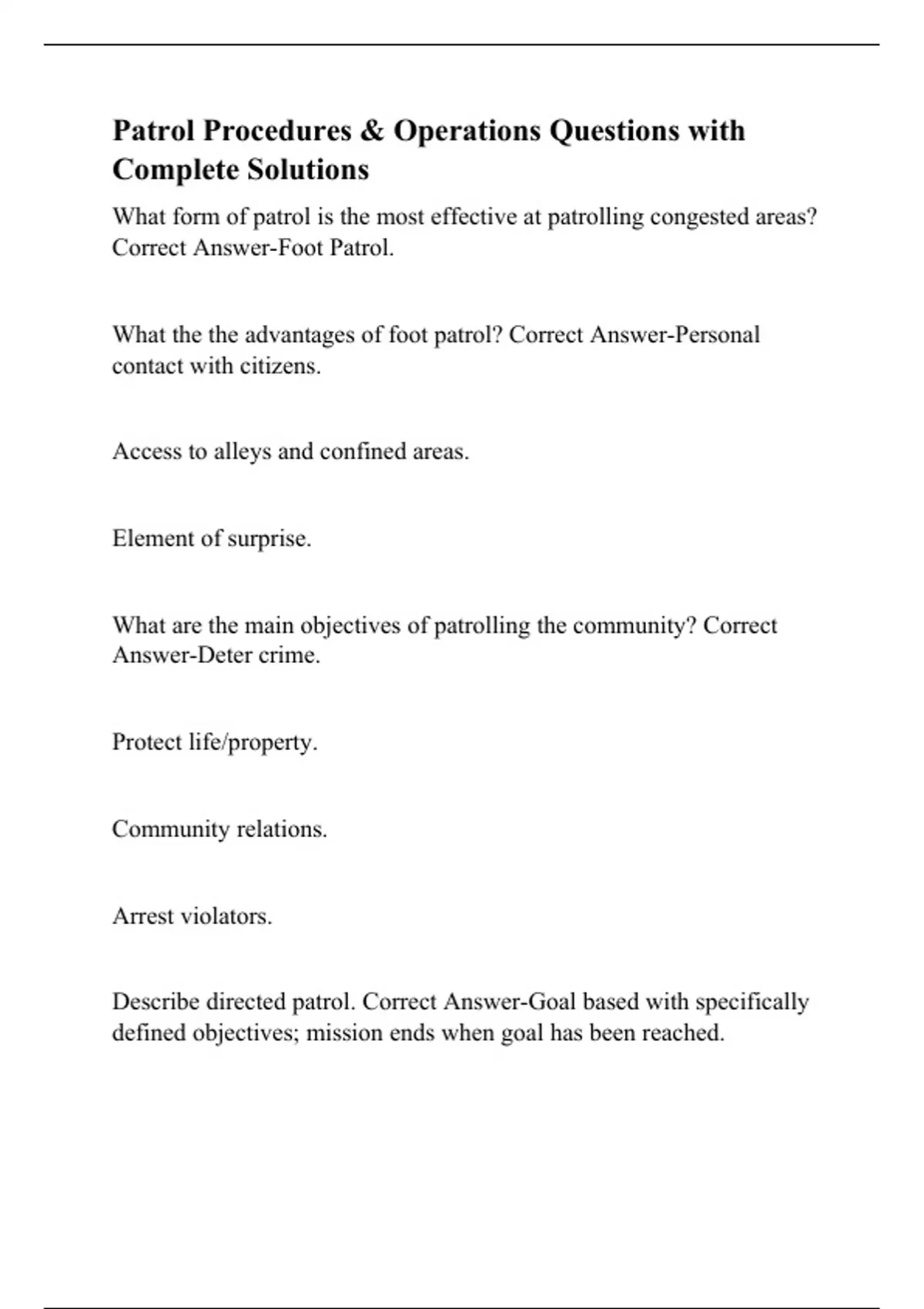 Patrol Procedures & Operations Questions with Complete Solutions

What form of patrol is the most effective at patrolling congested areas? Correct Answer-Foot Patrol.

What the the advantages of foot patrol? Correct Answer-Personal contact with citizens.

Access to alleys and confined areas.

Element of surprise.

What are the main objectives of patrolling the community? Correct Answer-Deter crime.

Protect life/property.

Community relations.

Arrest violators.

Describe directed patrol. Correct Answer-Goal based with specifically defined objectives; mission ends when goal has been reached.